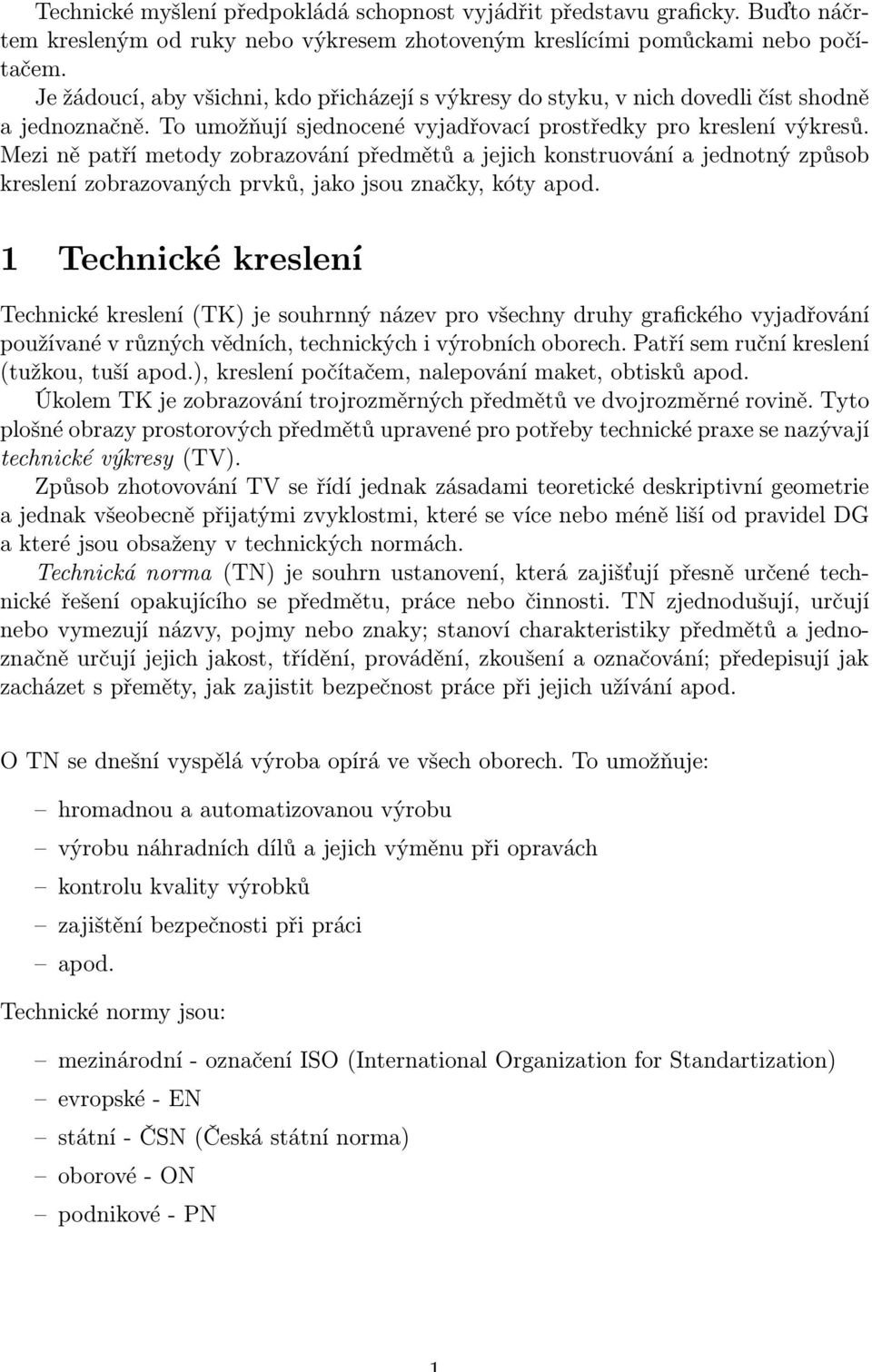 Technické myšlení předpokládá schopnost vyjádřit představu graficky. Buďto náčrtem kresleným od ruky nebo výkresem zhotoveným kreslícími pomůckami nebo počítačem.

Je žádoucí, aby všichni, kdo přicházejí s výkresy do styku, v nich dovedli číst shodně a jednoznačně. To umožňují sjednocené vyjadřovací prostředky pro kreslení výkresů. Mezi ně patří metody zobrazování předmětů a jejich konstruování a jednotný způsob kreslení zobrazovaných prvků, jako jsou značky, kóty apod.

1 Technické kreslení

Technické kreslení (TK) je souhrnný název pro všechny druhy grafického vyjadřování používané v různých vědních, technických i výrobních oborech. Patří sem ruční kreslení (tužkou, tuší apod.), kreslení počítačem, nalepování maket, obtisků apod.

Úkolem TK je zobrazování trojrozměrných předmětů ve dvojrozměrné rovině. Tyto plošné obrazy prostorových předmětů upravené pro potřeby technické praxe se nazývají technické výkresy (TV).

Způsob zhotovování TV se řídí jednak zásadami teoretické deskriptivní geometrie a jednak všeobecně přijatými zvyklostmi, které se více nebo méně liší od pravidel DG a které jsou obsaženy v technických normách.

Technická norma (TN) je souhrn ustanovení, která zajišťují přesně určené technické řešení opakujícího se předmětu, práce nebo činnosti. TN zjednodušují, určují nebo vymezují názvy, pojmy nebo znaky; stanoví charakteristiky předmětů a jednoznačně určují jejich jakost, třídění, provádění, zkoušení a označování; předepisují jak zacházet s přeměty, jak zajistit bezpečnost práce při jejich užívání apod.

O TN se dnešní vyspělá výroba opírá ve všech oborech. To umožňuje:

– hromadnou a automatizovanou výrobu
– výrobu náhradních dílů a jejich výměnu při opravách
– kontrolu kvality výrobků
– zajištění bezpečnosti při práci
– apod.

Technické normy jsou:

– mezinárodní - označení ISO (International Organization for Standartization)
– evropské - EN
– státní - ČSN (Česká státní norma)
– oborové - ON
– podnikové - PN

1